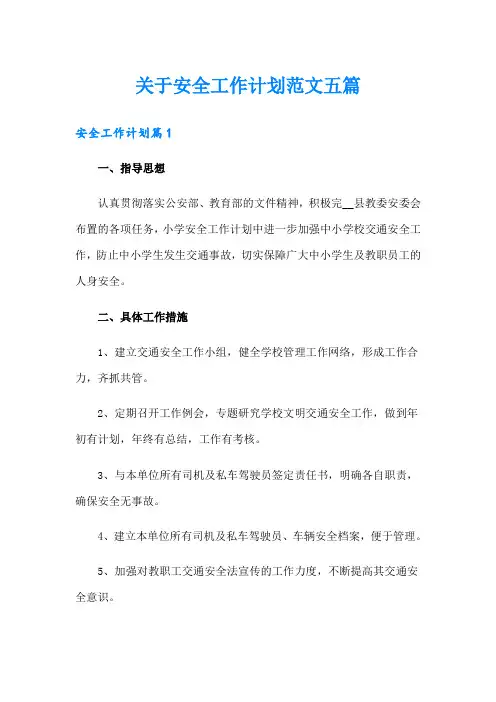 关于安全工作计划范文五篇

安全工作计划篇1

一、指导思想

认真贯彻落实公安部、教育部的文件精神，积极完__县教委安委会布置的各项任务，小学安全工作计划中进一步加强中小学校交通安全工作，防止中小学生发生交通事故，切实保障广大中小学生及教职员工的人身安全。

二、具体工作措施

1、建立交通安全工作小组，健全学校管理工作网络，形成工作合力，齐抓共管。

2、定期召开工作例会，专题研究学校文明交通安全工作，做到年初有计划，年终有总结，工作有考核。

3、与本单位所有司机及私车驾驶员签定责任书，明确各自职责，确保安全无事故。

4、建立本单位所有司机及私车驾驶员、车辆安全档案，便于管理。

5、加强对教职工交通安全法宣传的工作力度，不断提高其交通安全意识。